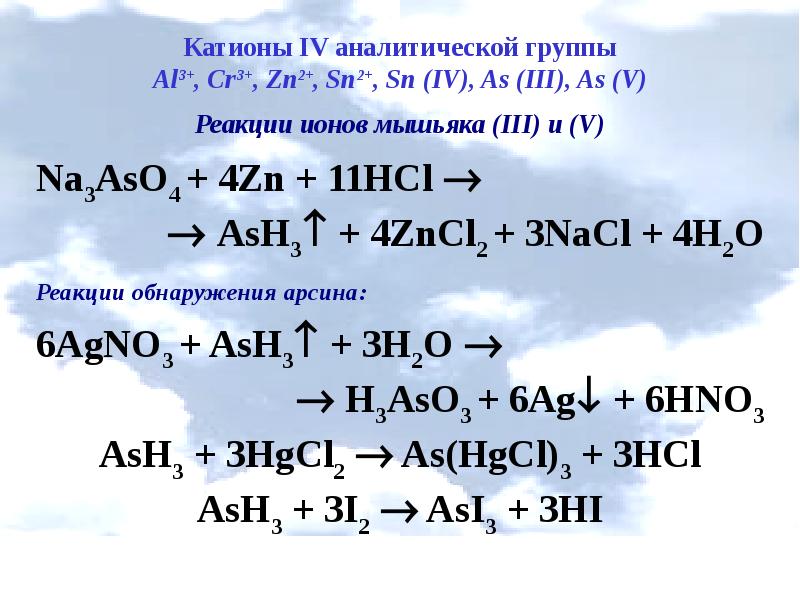 Катионы IV аналитической группы
$Al^{3+}$, $Cr^{3+}$, $Zn^{2+}$, $Sn^{2+}$, Sn (IV), As (III), As (V)

Реакции ионов мышьяка (III) и (V)

$Na_3AsO_4 + 4Zn + 11HCl \rightarrow$
$\rightarrow AsH_3\uparrow + 4ZnCl_2 + 3NaCl + 4H_2O$

Реакции обнаружения арсина:

$6AgNO_3 + AsH_3\uparrow + 3H_2O \rightarrow$
$\rightarrow H_3AsO_3 + 6Ag\downarrow + 6HNO_3$
$AsH_3 + 3HgCl_2 \rightarrow As(HgCl)_3 + 3HCl$
$AsH_3 + 3I_2 \rightarrow AsI_3 + 3HI$